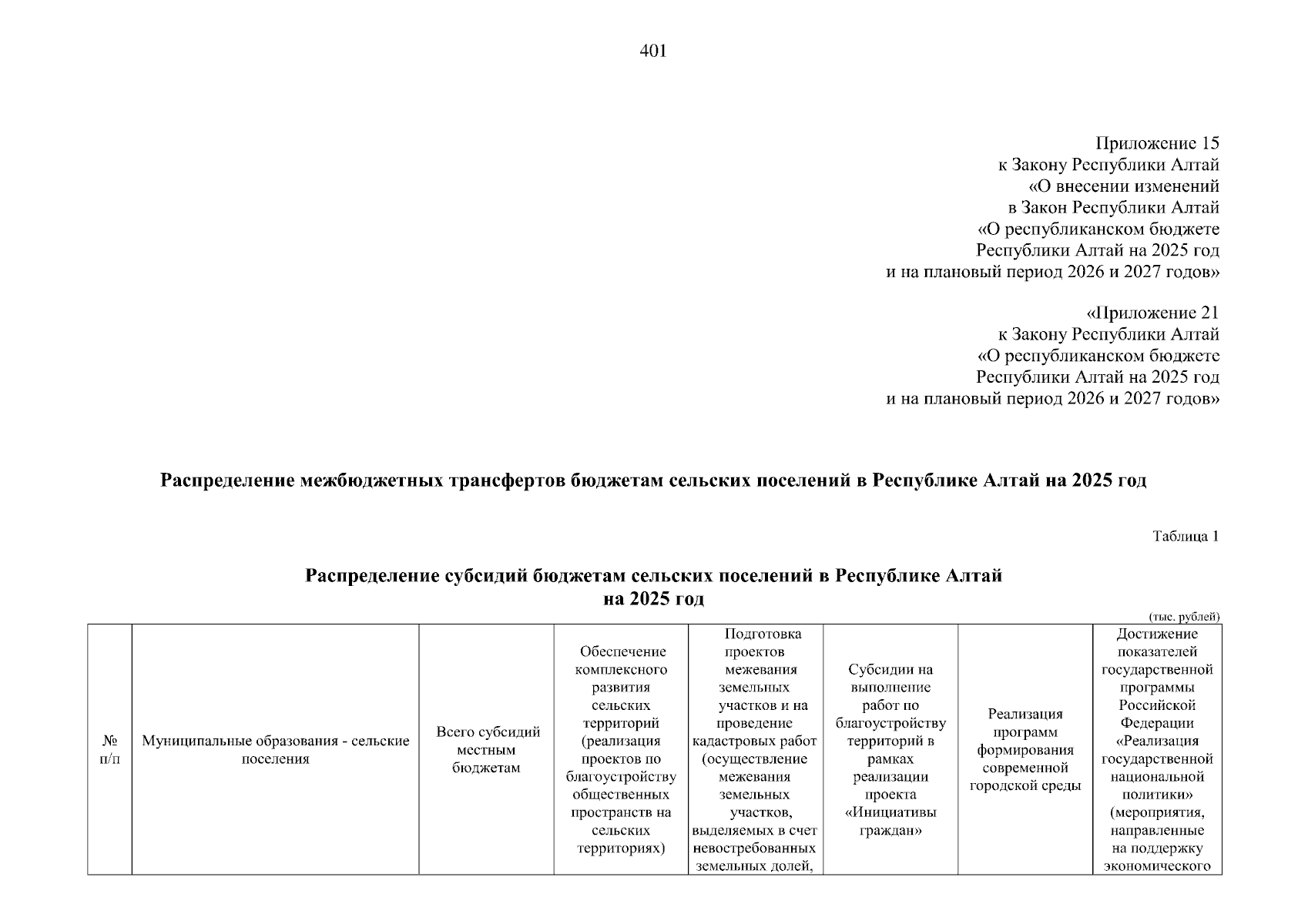 401

Приложение 15
к Закону Республики Алтай
«О внесении изменений
в Закон Республики Алтай
«О республиканском бюджете
Республики Алтай на 2025 год
и на плановый период 2026 и 2027 годов»

«Приложение 21
к Закону Республики Алтай
«О республиканском бюджете
Республики Алтай на 2025 год
и на плановый период 2026 и 2027 годов»

Распределение межбюджетных трансфертов бюджетам сельских поселений в Республике Алтай на 2025 год

Таблица 1

Распределение субсидий бюджетам сельских поселений в Республике Алтай
на 2025 год

(тыс. рублей)

| № п/п | Муниципальные образования - сельские поселения | Всего субсидий местным бюджетам | Обеспечение комплексного развития сельских территорий (реализация проектов по благоустройству общественных пространств на сельских территориях) | Подготовка проектов межевания земельных участков и на проведение кадастровых работ (осуществление межевания земельных участков, выделяемых в счет невостребованных земельных долей, | Субсидии на выполнение работ по благоустройству территорий в рамках реализации проекта «Инициативы граждан» | Реализация программ формирования современной городской среды | Достижение показателей государственной программы Российской Федерации «Реализация государственной национальной политики» (мероприятия, направленные на поддержку экономического |
|---|---|---|---|---|---|---|---|